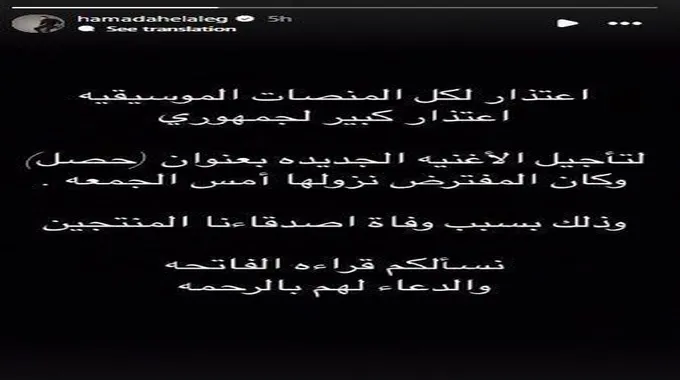 hamadahelaleg 5h
See translation

اعتذار لكل المنصات الموسيقيه
اعتذار كبير لجمهوري

لتأجيل الأغنيه الجديده بعنوان (حصل)
وكان المفترض نزولها أمس الجمعه .

وذلك بسبب وفاة اصدقاءنا المنتجين

نسألكم قراءه الفاتحه
والدعاء لهم بالرحمه